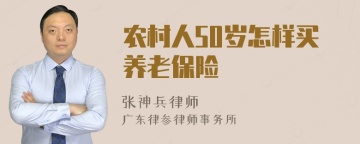 农村人50岁怎样买养老保险

张神兵律师
广东律参律师事务所